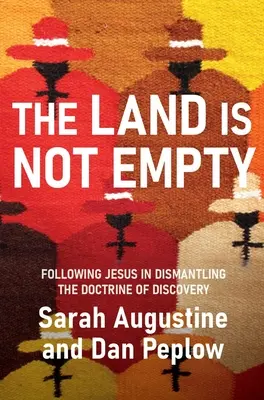 THE LAND IS NOT EMPTY

FOLLOWING JESUS IN DISMANTLING THE DOCTRINE OF DISCOVERY

Sarah Augustine and Dan Peplow